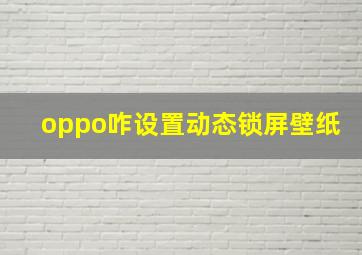 oppo咋设置动态锁屏壁纸